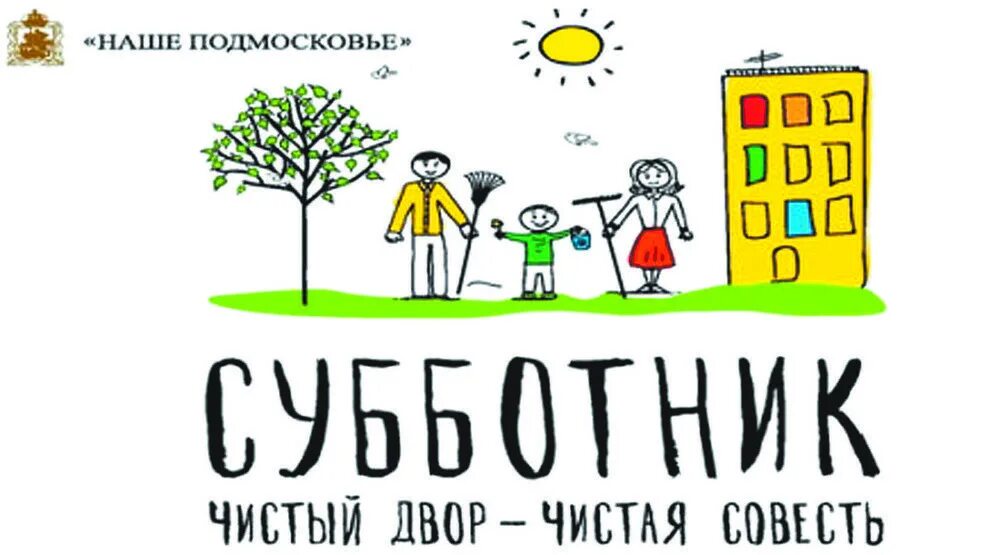 «НАШЕ ПОДМОСКОВЬЕ»

СУББОТНИК

ЧИСТЫЙ ДВОР – ЧИСТАЯ СОВЕСТЬ